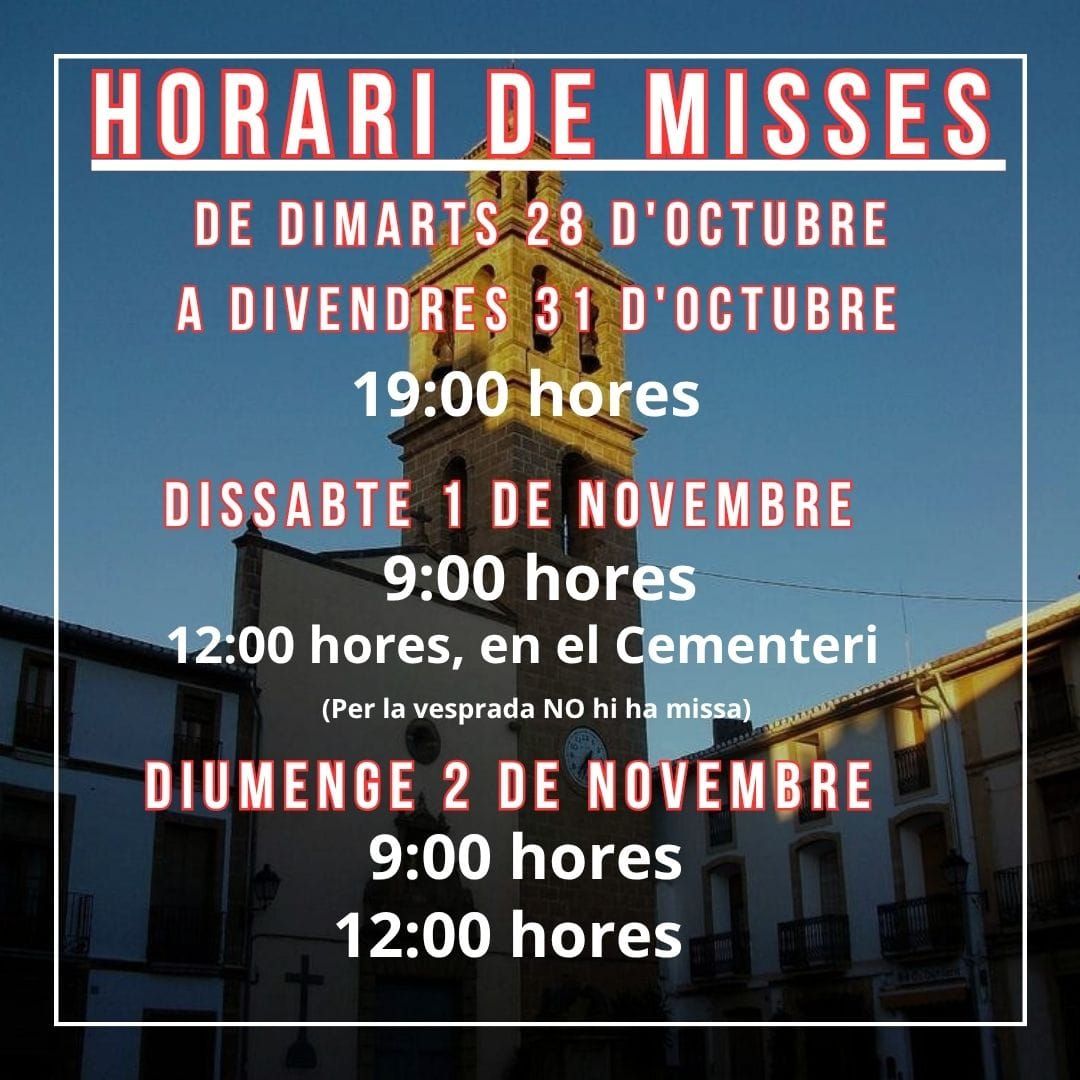 HORARI DE MISSES

DE DIMARTS 28 D'OCTUBRE
A DIVENDRES 31 D'OCTUBRE
19:00 hores

DISSABTE 1 DE NOVEMBRE
9:00 hores
12:00 hores, en el Cementeri
(Per la vesprada NO hi ha missa)

DIUMENGE 2 DE NOVEMBRE
9:00 hores
12:00 hores